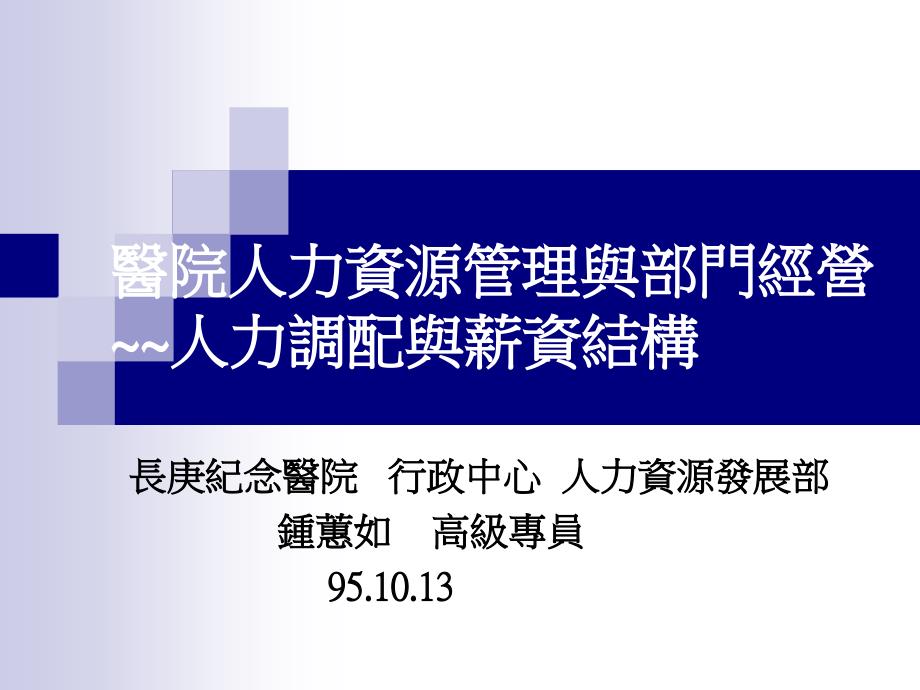 醫院人力資源管理與部門經營
~~人力調配與薪資結構

長庚紀念醫院 行政中心 人力資源發展部
鍾蕙如 高級專員
95.10.13